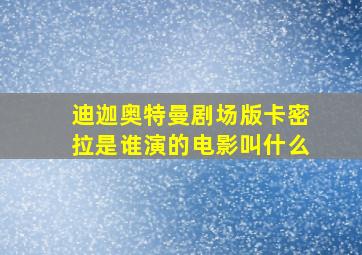 迪迦奥特曼剧场版卡密拉是谁演的电影叫什么